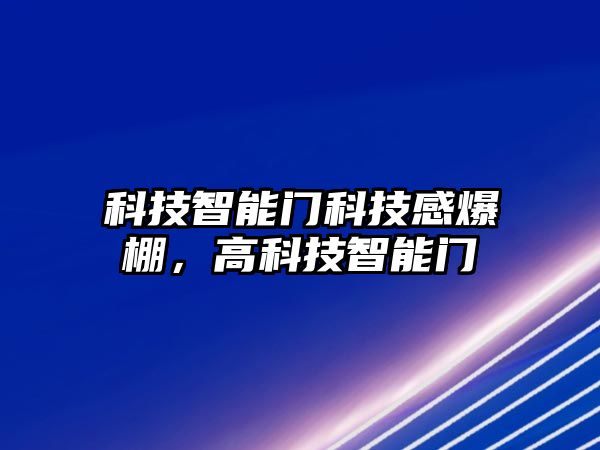 科技智能门科技感爆棚，高科技智能门